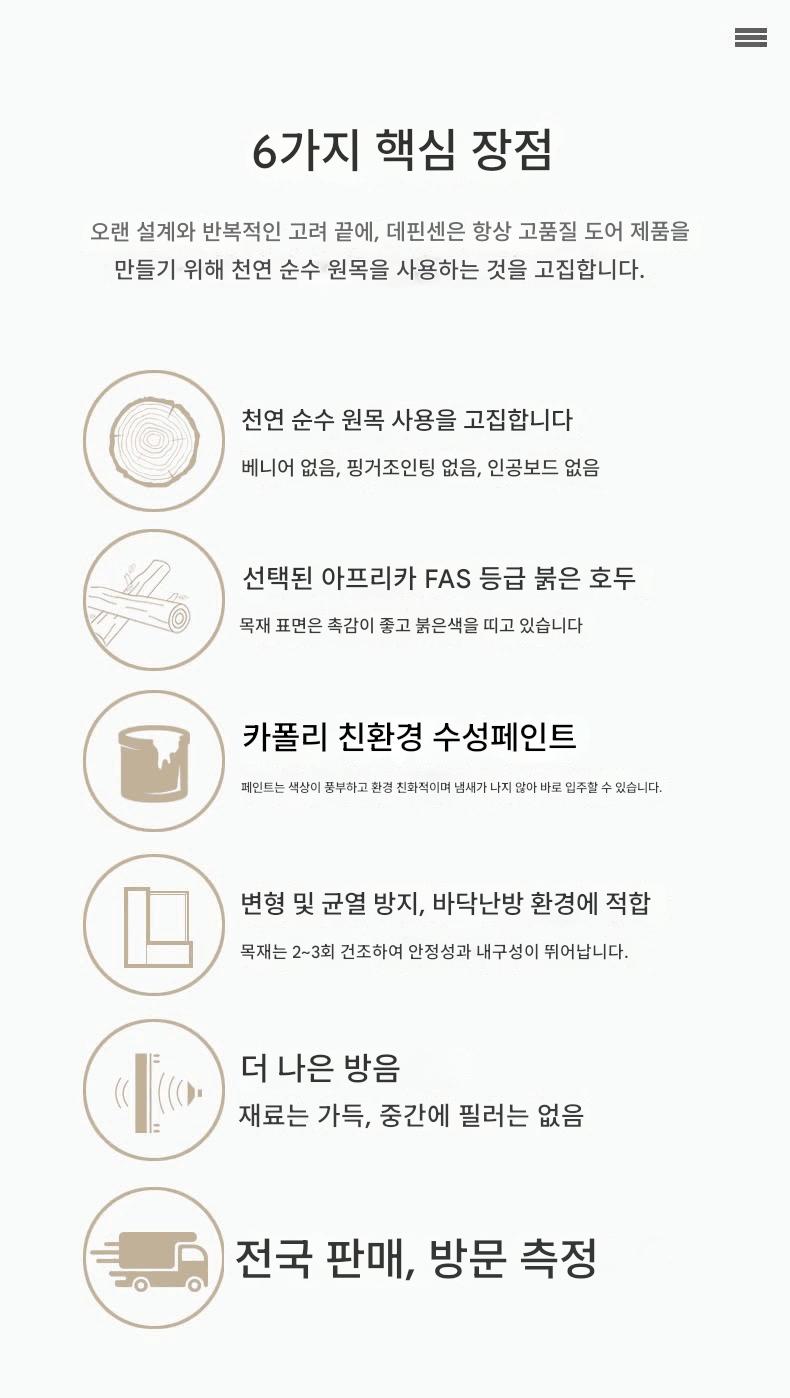 6가지 핵심 장점

오랜 설계와 반복적인 고려 끝에, 데핀센은 항상 고품질 도어 제품을 만들기 위해 천연 순수 원목을 사용하는 것을 고집합니다.

천연 순수 원목 사용을 고집합니다

베니어 없음, 핑거조인팅 없음, 인공보드 없음

선택된 아프리카 FAS 등급 붉은 호두

목재 표면은 촉감이 좋고 붉은색을 띠고 있습니다

카폴리 친환경 수성페인트

페인트는 색상이 풍부하고 환경 친화적이며 냄새가 나지 않아 바로 입주할 수 있습니다.

변형 및 균열 방지, 바닥난방 환경에 적합

목재는 2~3회 건조하여 안정성과 내구성이 뛰어납니다.

더 나은 방음

재료는 가득, 중간에 필러는 없음

전국 판매, 방문 측정